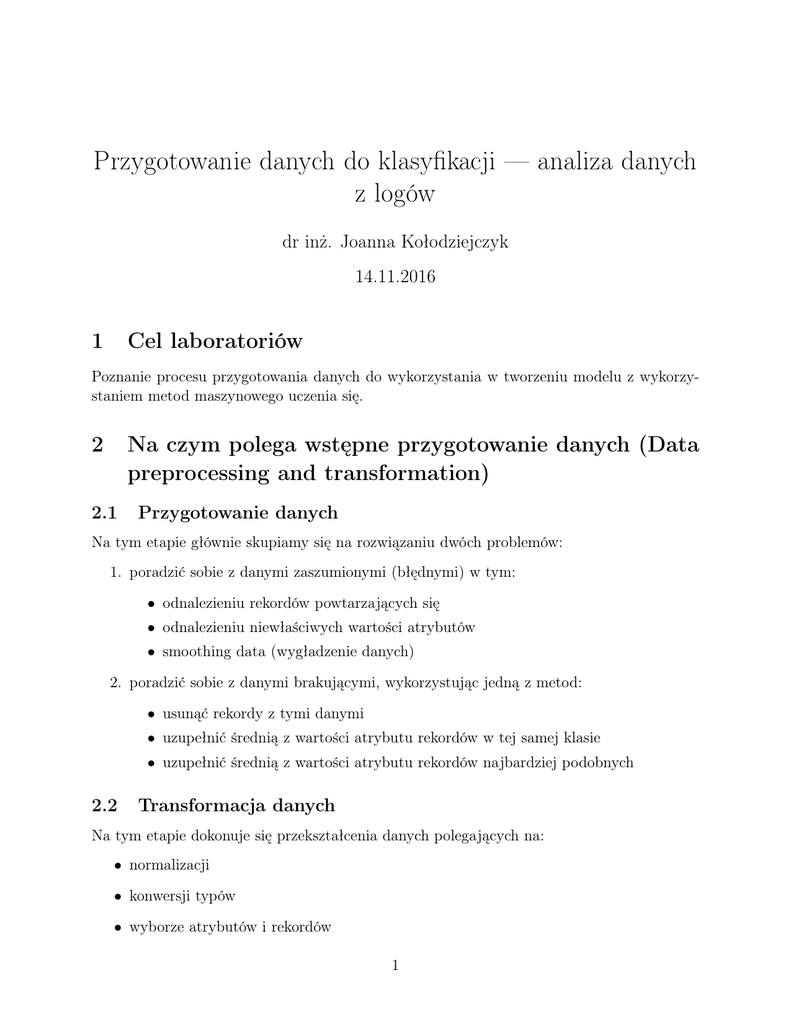 Przygotowanie danych do klasyfikacji — analiza danych z logów

dr inż. Joanna Kołodziejczyk

14.11.2016

1 Cel laboratoriów

Poznanie procesu przygotowania danych do wykorzystania w tworzeniu modelu z wykorzystaniem metod maszynowego uczenia się.

2 Na czym polega wstępne przygotowanie danych (Data preprocessing and transformation)

2.1 Przygotowanie danych

Na tym etapie głównie skupiamy się na rozwiązaniu dwóch problemów:

1. poradzić sobie z danymi zaszumionymi (błędnymi) w tym:

• odnalezieniu rekordów powtarzających się

• odnalezieniu niewłaściwych wartości atrybutów

• smoothing data (wygładzenie danych)

2. poradzić sobie z danymi brakującymi, wykorzystując jedną z metod:

• usunąć rekordy z tymi danymi

• uzupełnić średnią z wartości atrybutu rekordów w tej samej klasie

• uzupełnić średnią z wartości atrybutu rekordów najbardziej podobnych

2.2 Transformacja danych

Na tym etapie dokonuje się przekształcenia danych polegających na:

• normalizacji

• konwersji typów

• wyborze atrybutów i rekordów

1